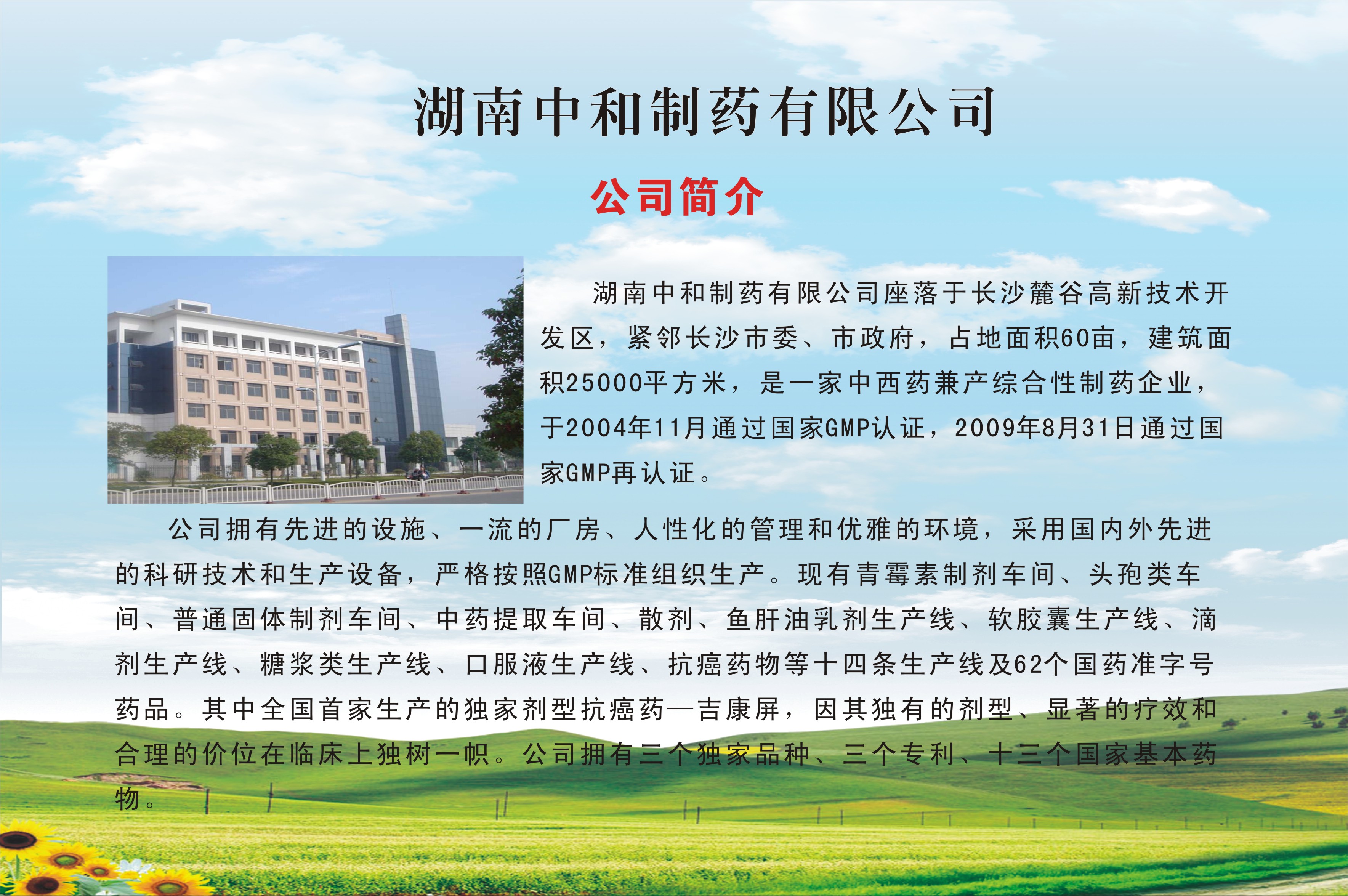 湖南中和制药有限公司

公司简介

湖南中和制药有限公司座落于长沙麓谷高新技术开发区，紧邻长沙市委、市政府，占地面积60亩，建筑面积25000平方米，是一家中西药兼产综合性制药企业，于2004年11月通过国家GMP认证，2009年8月31日通过国家GMP再认证。

公司拥有先进的设施、一流的厂房、人性化的管理和优雅的环境，采用国内外先进的科研技术和生产设备，严格按照GMP标准组织生产。现有青霉素制剂车间、头孢类车间、普通固体制剂车间、中药提取车间、散剂、鱼肝油乳剂生产线、软胶囊生产线、滴剂生产线、糖浆类生产线、口服液生产线、抗癌药物等十四条生产线及62个国药准字号药品。其中全国首家生产的独家剂型抗癌药—吉康屏，因其独有的剂型、显著的疗效和合理的价位在临床上独树一帜。公司拥有三个独家品种、三个专利、十三个国家基本药物。